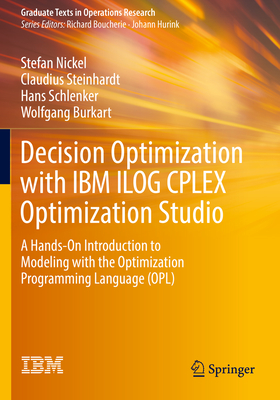 Graduate Texts in Operations Research
Series Editors: Richard Boucherie · Johann Hurink

Stefan Nickel
Claudius Steinhardt
Hans Schlenker
Wolfgang Burkart

Decision Optimization with IBM ILOG CPLEX Optimization Studio

A Hands-On Introduction to Modeling with the Optimization Programming Language (OPL)

IBM

Springer